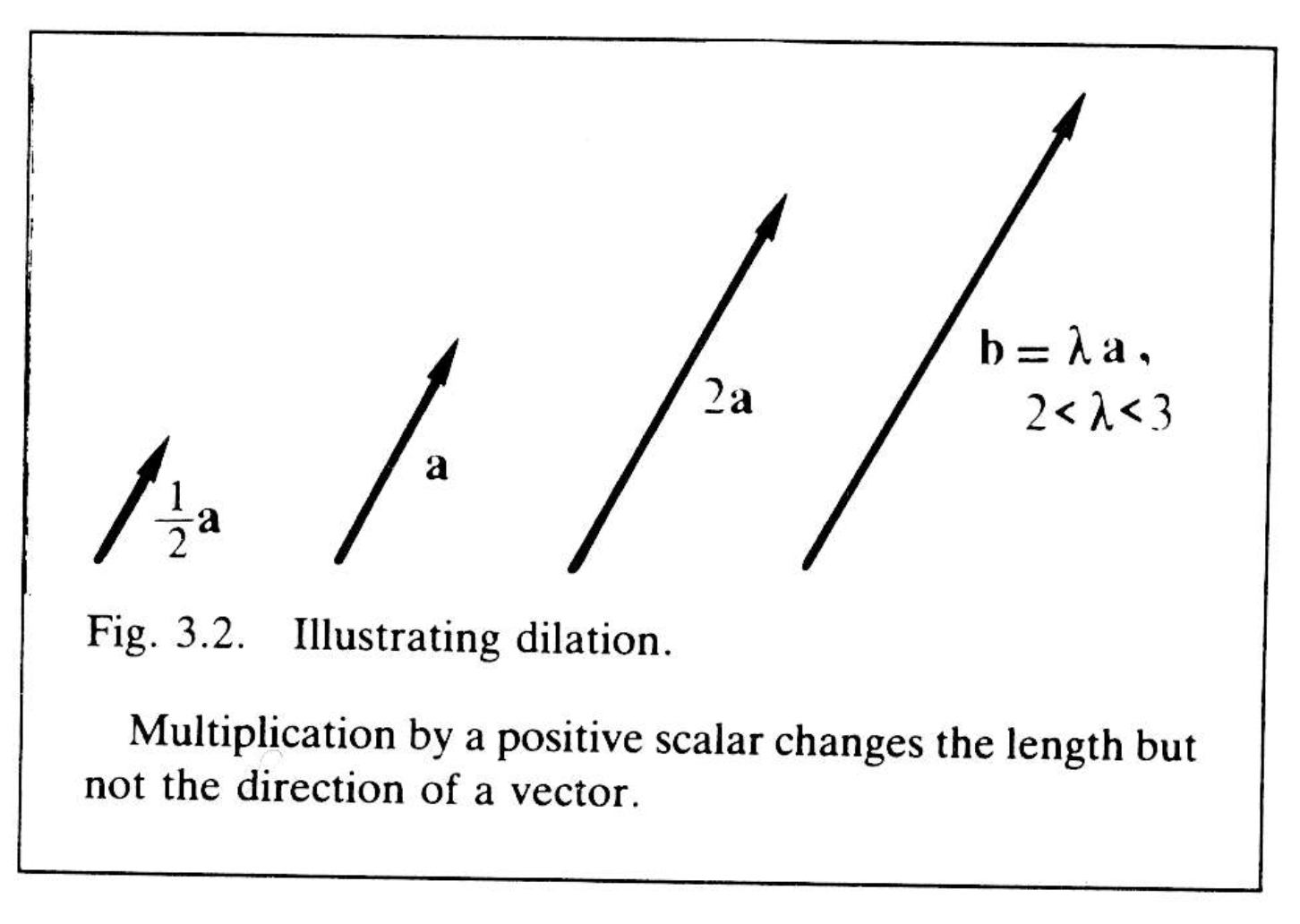 $\frac{1}{2}\mathbf{a}$

$\mathbf{a}$

$2\mathbf{a}$

$\mathbf{b} = \lambda \mathbf{a}$,
$2 < \lambda < 3$

Fig. 3.2. Illustrating dilation.

Multiplication by a positive scalar changes the length but not the direction of a vector.